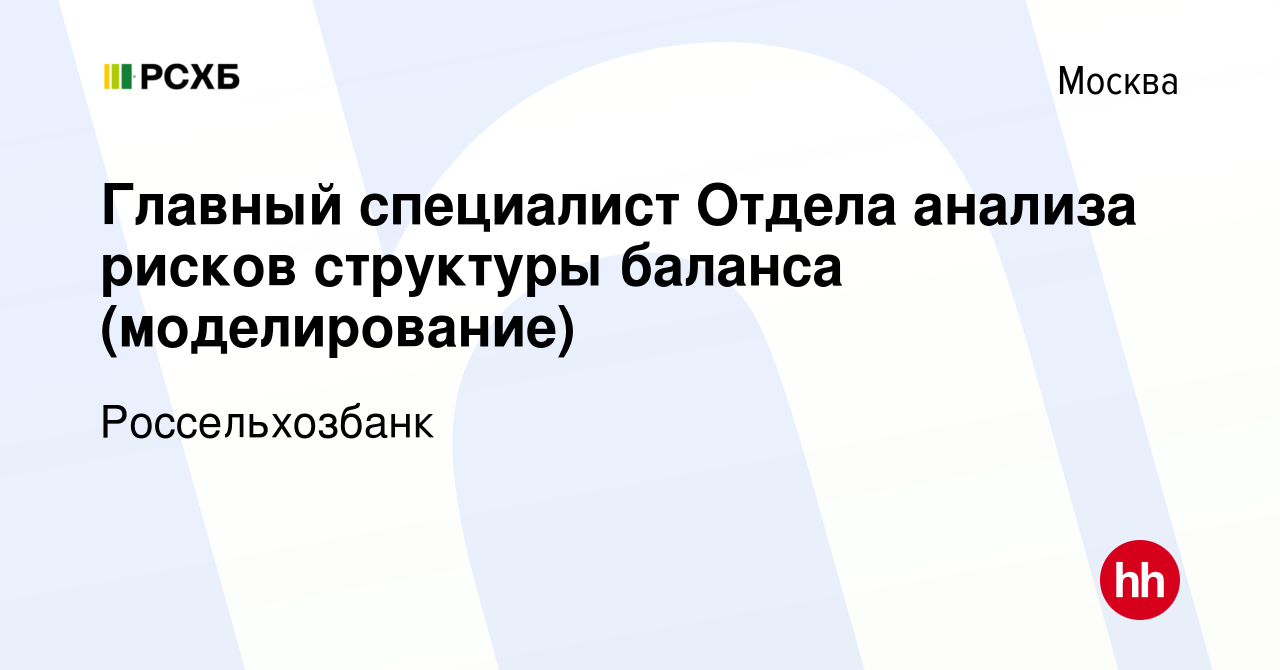 РСХБ

Москва

Главный специалист Отдела анализа рисков структуры баланса (моделирование)

Россельхозбанк

hh